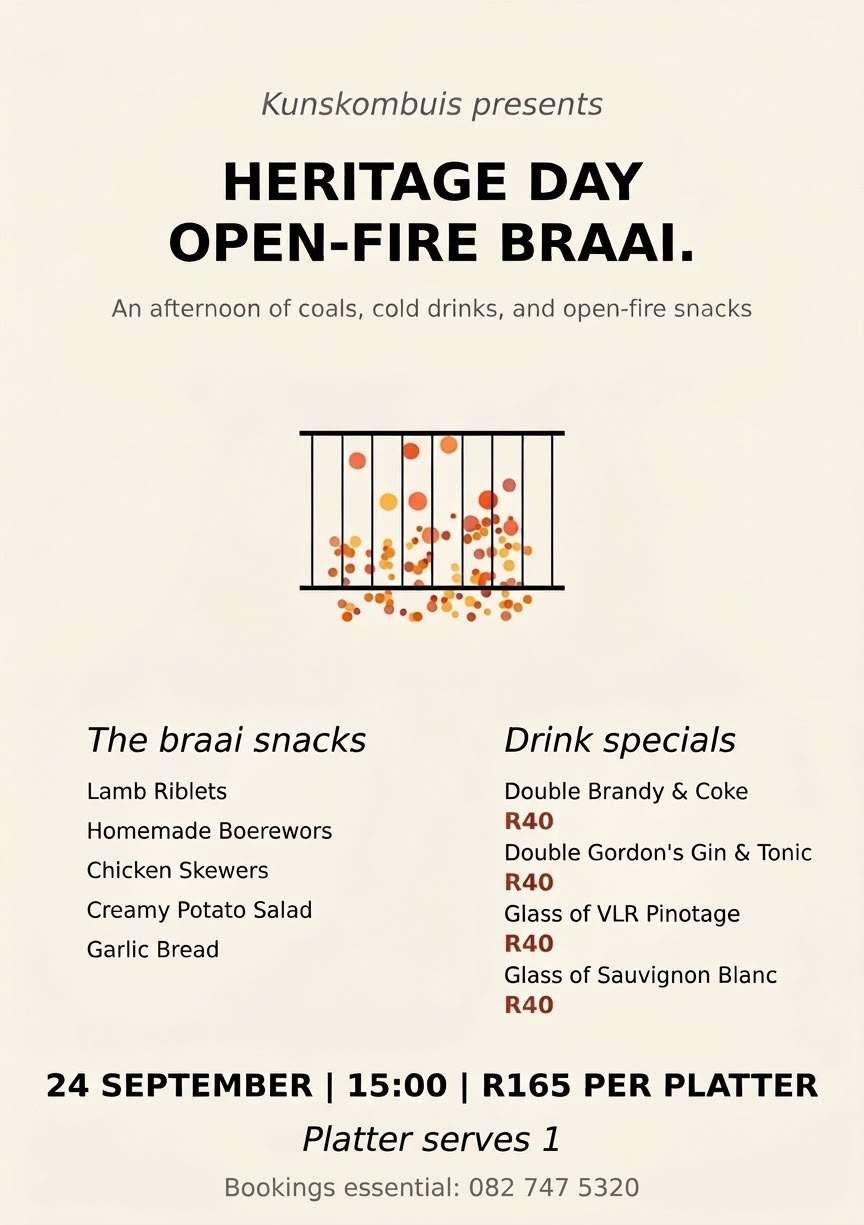 Kunskombuis presents

HERITAGE DAY
OPEN-FIRE BRAAI.

An afternoon of coals, cold drinks, and open-fire snacks

The braai snacks

Lamb Riblets
Homemade Boerewors
Chicken Skewers
Creamy Potato Salad
Garlic Bread

Drink specials

Double Brandy & Coke
R40
Double Gordon's Gin & Tonic
R40
Glass of VLR Pinotage
R40
Glass of Sauvignon Blanc
R40

24 SEPTEMBER | 15:00 | R165 PER PLATTER

Platter serves 1

Bookings essential: 082 747 5320